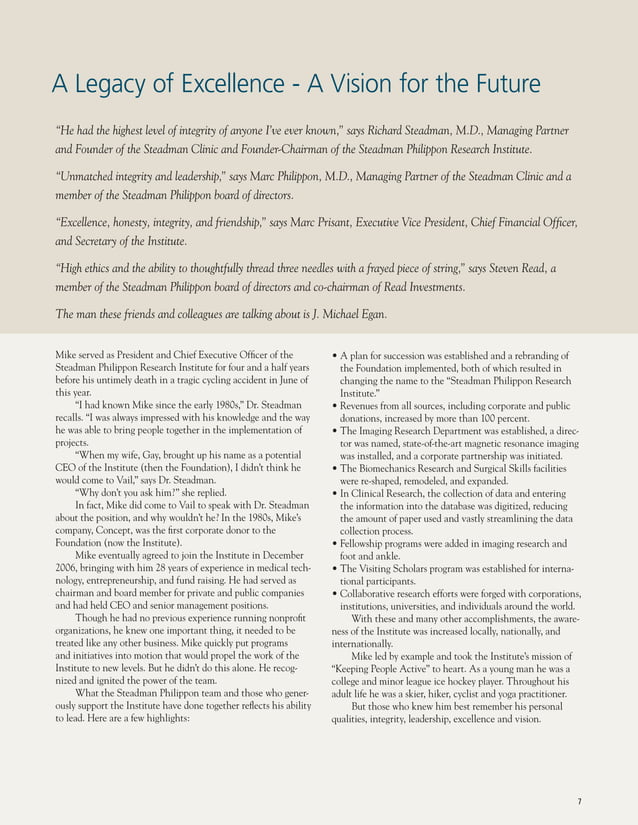 A Legacy of Excellence - A Vision for the Future

"He had the highest level of integrity of anyone I've ever known," says Richard Steadman, M.D., Managing Partner and Founder of the Steadman Clinic and Founder-Chairman of the Steadman Philippon Research Institute.

"Unmatched integrity and leadership," says Marc Philippon, M.D., Managing Partner of the Steadman Clinic and a member of the Steadman Philippon board of directors.

"Excellence, honesty, integrity, and friendship," says Marc Prisant, Executive Vice President, Chief Financial Officer, and Secretary of the Institute.

"High ethics and the ability to thoughtfully thread three needles with a frayed piece of string," says Steven Read, a member of the Steadman Philippon board of directors and co-chairman of Read Investments.

The man these friends and colleagues are talking about is J. Michael Egan.

Mike served as President and Chief Executive Officer of the Steadman Philippon Research Institute for four and a half years before his untimely death in a tragic cycling accident in June of this year.

"I had known Mike since the early 1980s," Dr. Steadman recalls. "I was always impressed with his knowledge and the way he was able to bring people together in the implementation of projects.

"When my wife, Gay, brought up his name as a potential CEO of the Institute (then the Foundation), I didn't think he would come to Vail," says Dr. Steadman.

"Why don't you ask him?" she replied.

In fact, Mike did come to Vail to speak with Dr. Steadman about the position, and why wouldn't he? In the 1980s, Mike's company, Concept, was the first corporate donor to the Foundation (now the Institute).

Mike eventually agreed to join the Institute in December 2006, bringing with him 28 years of experience in medical technology, entrepreneurship, and fund raising. He had served as chairman and board member for private and public companies and had held CEO and senior management positions.

Though he had no previous experience running nonprofit organizations, he knew one important thing, it needed to be treated like any other business. Mike quickly put programs and initiatives into motion that would propel the work of the Institute to new levels. But he didn't do this alone. He recognized and ignited the power of the team.

What the Steadman Philippon team and those who generously support the Institute have done together reflects his ability to lead. Here are a few highlights:

• A plan for succession was established and a rebranding of the Foundation implemented, both of which resulted in changing the name to the "Steadman Philippon Research Institute."
• Revenues from all sources, including corporate and public donations, increased by more than 100 percent.
• The Imaging Research Department was established, a director was named, state-of-the-art magnetic resonance imaging was installed, and a corporate partnership was initiated.
• The Biomechanics Research and Surgical Skills facilities were re-shaped, remodeled, and expanded.
• In Clinical Research, the collection of data and entering the information into the database was digitized, reducing the amount of paper used and vastly streamlining the data collection process.
• Fellowship programs were added in imaging research and foot and ankle.
• The Visiting Scholars program was established for international participants.
• Collaborative research efforts were forged with corporations, institutions, universities, and individuals around the world.

With these and many other accomplishments, the awareness of the Institute was increased locally, nationally, and internationally.

Mike led by example and took the Institute's mission of "Keeping People Active" to heart. As a young man he was a college and minor league ice hockey player. Throughout his adult life he was a skier, hiker, cyclist and yoga practitioner.

But those who knew him best remember his personal qualities, integrity, leadership, excellence and vision.

7